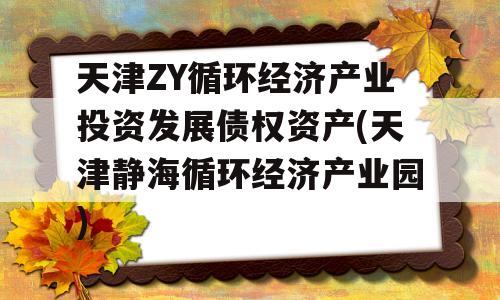 天津ZY循环经济产业投资发展债权资产(天津静海循环经济产业园)